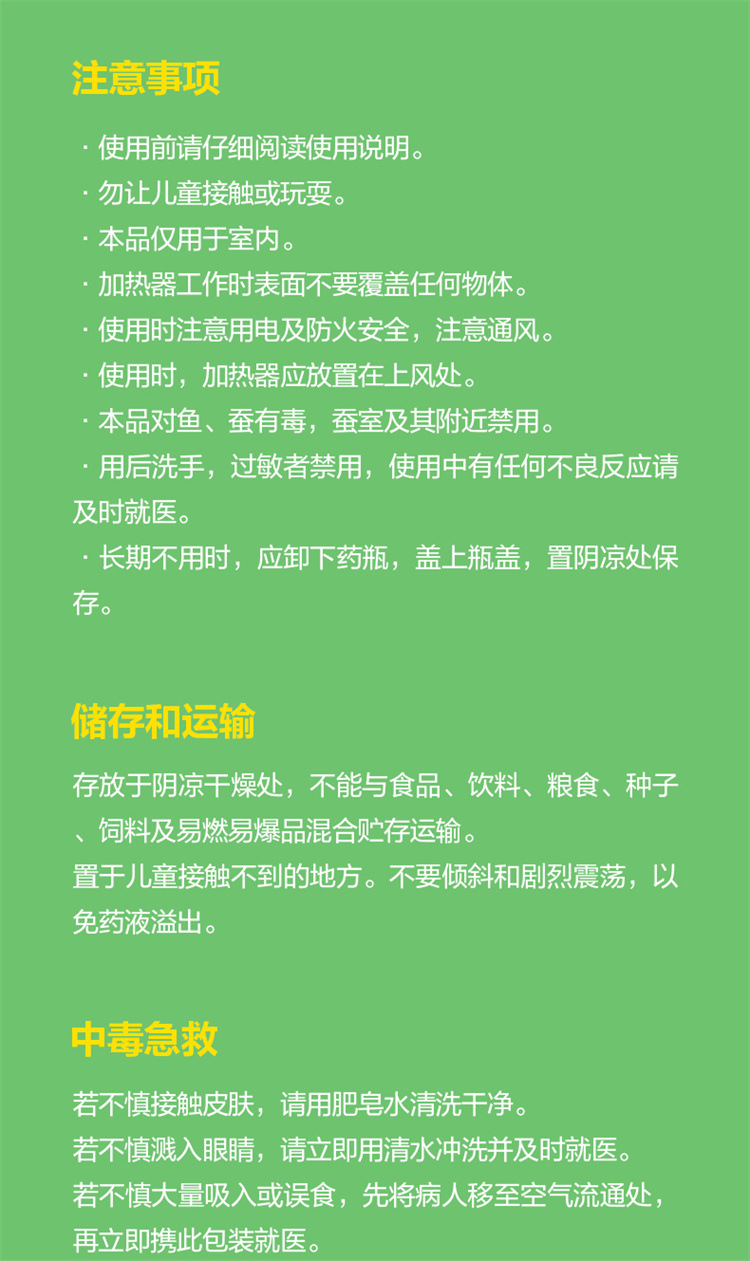 注意事项

· 使用前请仔细阅读使用说明。
· 勿让儿童接触或玩耍。
· 本品仅用于室内。
· 加热器工作时表面不要覆盖任何物体。
· 使用时注意用电及防火安全，注意通风。
· 使用时，加热器应放置在上风处。
· 本品对鱼、蚕有毒，蚕室及其附近禁用。
· 用后洗手，过敏者禁用，使用中有任何不良反应请及时就医。
· 长期不用时，应卸下药瓶，盖上瓶盖，置阴凉处保存。

储存和运输

存放于阴凉干燥处，不能与食品、饮料、粮食、种子、饲料及易燃易爆品混合贮存运输。
置于儿童接触不到的地方。不要倾斜和剧烈震荡，以免药液溢出。

中毒急救

若不慎接触皮肤，请用肥皂水清洗干净。
若不慎溅入眼睛，请立即用清水冲洗并及时就医。
若不慎大量吸入或误食，先将病人移至空气流通处，再立即携此包装就医。